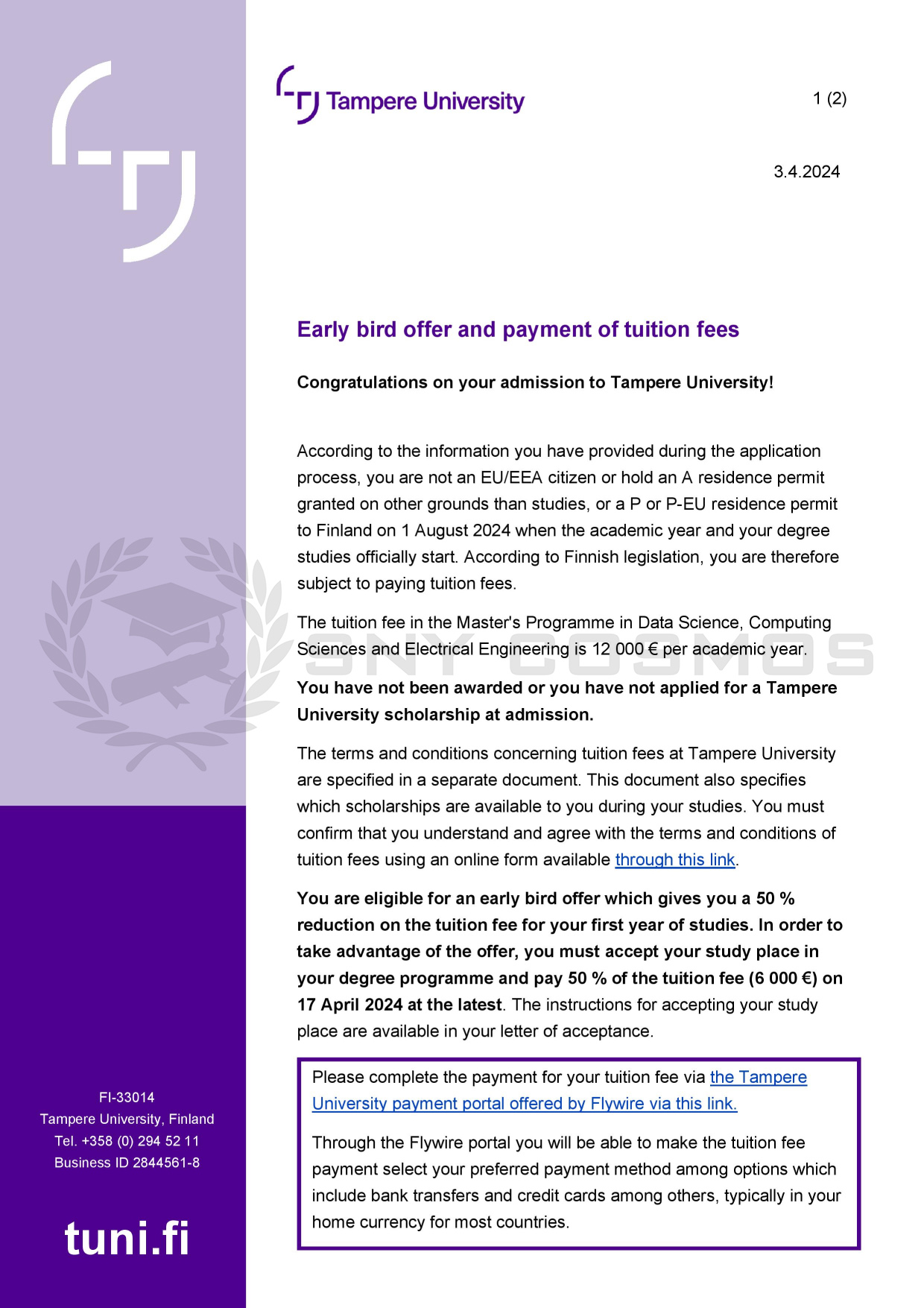 Tampere University

1 (2)

3.4.2024

Early bird offer and payment of tuition fees

Congratulations on your admission to Tampere University!

According to the information you have provided during the application process, you are not an EU/EEA citizen or hold an A residence permit granted on other grounds than studies, or a P or P-EU residence permit to Finland on 1 August 2024 when the academic year and your degree studies officially start. According to Finnish legislation, you are therefore subject to paying tuition fees.

The tuition fee in the Master's Programme in Data Science, Computing Sciences and Electrical Engineering is 12 000 € per academic year.

SNY COSMOS

You have not been awarded or you have not applied for a Tampere University scholarship at admission.

The terms and conditions concerning tuition fees at Tampere University are specified in a separate document. This document also specifies which scholarships are available to you during your studies. You must confirm that you understand and agree with the terms and conditions of tuition fees using an online form available through this link.

You are eligible for an early bird offer which gives you a 50 % reduction on the tuition fee for your first year of studies. In order to take advantage of the offer, you must accept your study place in your degree programme and pay 50 % of the tuition fee (6 000 €) on 17 April 2024 at the latest. The instructions for accepting your study place are available in your letter of acceptance.

Please complete the payment for your tuition fee via the Tampere University payment portal offered by Flywire via this link.

Through the Flywire portal you will be able to make the tuition fee payment select your preferred payment method among options which include bank transfers and credit cards among others, typically in your home currency for most countries.

FI-33014
Tampere University, Finland
Tel. +358 (0) 294 52 11
Business ID 2844561-8

tuni.fi